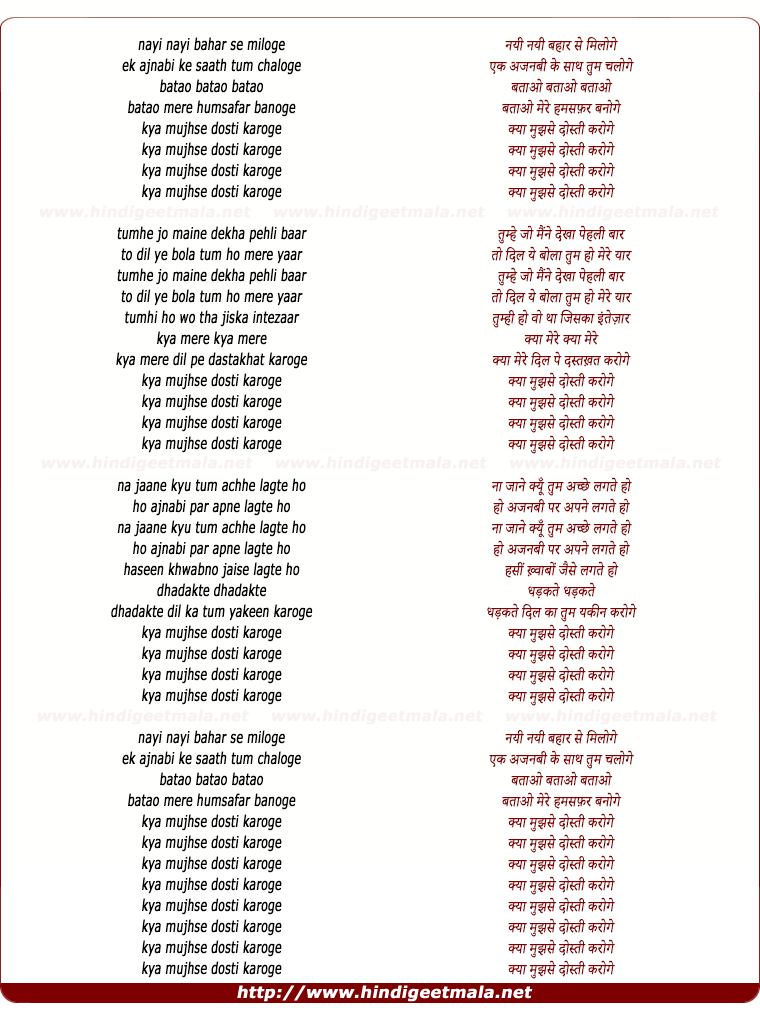 nayi nayi bahar se miloge
ek ajnabi ke saath tum chaloge
batao batao batao
batao mere humsafar banoge
kya mujhse dosti karoge
kya mujhse dosti karoge
kya mujhse dosti karoge
kya mujhse dosti karoge

www.hindigeetmala.net www.hindigeetmala.net www.hindigeetmala.net

tumhe jo maine dekha pehli baar
to dil ye bola tum ho mere yaar
tumhe jo maine dekha pehli baar
to dil ye bola tum ho mere yaar
tumhi ho wo tha jiska intezaar
kya mere kya mere
kya mere dil pe dastakhat karoge
kya mujhse dosti karoge
kya mujhse dosti karoge
kya mujhse dosti karoge
kya mujhse dosti karoge

www.hindigeetmala.net www.hindigeetmala.net www.hindigeetmala.net

na jaane kyu tum achhe lagte ho
ho ajnabi par apne lagte ho
na jaane kyu tum achhe lagte ho
ho ajnabi par apne lagte ho
haseen khwabno jaise lagte ho
dhadakte dhadakte
dhadakte dil ka tum yakeen karoge
kya mujhse dosti karoge
kya mujhse dosti karoge
kya mujhse dosti karoge
kya mujhse dosti karoge

www.hindigeetmala.net www.hindigeetmala.net www.hindigeetmala.net

nayi nayi bahar se miloge
ek ajnabi ke saath tum chaloge
batao batao batao
batao mere humsafar banoge
kya mujhse dosti karoge
kya mujhse dosti karoge
kya mujhse dosti karoge
kya mujhse dosti karoge
kya mujhse dosti karoge
kya mujhse dosti karoge
kya mujhse dosti karoge
kya mujhse dosti karoge

नयी नयी बहार से मिलोगे
एक अजनबी के साथ तुम चलोगे
बताओ बताओ बताओ
बताओ मेरे हमसफ़र बनोगे
क्या मुझसे दोस्ती करोगे
क्या मुझसे दोस्ती करोगे
क्या मुझसे दोस्ती करोगे
क्या मुझसे दोस्ती करोगे

तुम्हे जो मैंने देखा पेहली बार
तो दिल ये बोला तुम हो मेरे यार
तुम्हे जो मैंने देखा पेहली बार
तो दिल ये बोला तुम हो मेरे यार
तुम्ही हो वो था जिसका इंतेज़ार
क्या मेरे क्या मेरे
क्या मेरे दिल पे दस्तख़त करोगे
क्या मुझसे दोस्ती करोगे
क्या मुझसे दोस्ती करोगे
क्या मुझसे दोस्ती करोगे
क्या मुझसे दोस्ती करोगे

ना जाने क्यूँ तुम अच्छे लगते हो
हो अजनबी पर अपने लगते हो
ना जाने क्यूँ तुम अच्छे लगते हो
हो अजनबी पर अपने लगते हो
हसीं ख़्वाबों जैसे लगते हो
धड़कते धड़कते
धड़कते दिल का तुम यकीन करोगे
क्या मुझसे दोस्ती करोगे
क्या मुझसे दोस्ती करोगे
क्या मुझसे दोस्ती करोगे
क्या मुझसे दोस्ती करोगे

नयी नयी बहार से मिलोगे
एक अजनबी के साथ तुम चलोगे
बताओ बताओ बताओ
बताओ मेरे हमसफ़र बनोगे
क्या मुझसे दोस्ती करोगे
क्या मुझसे दोस्ती करोगे
क्या मुझसे दोस्ती करोगे
क्या मुझसे दोस्ती करोगे
क्या मुझसे दोस्ती करोगे
क्या मुझसे दोस्ती करोगे
क्या मुझसे दोस्ती करोगे
क्या मुझसे दोस्ती करोगे

http://www.hindigeetmala.net